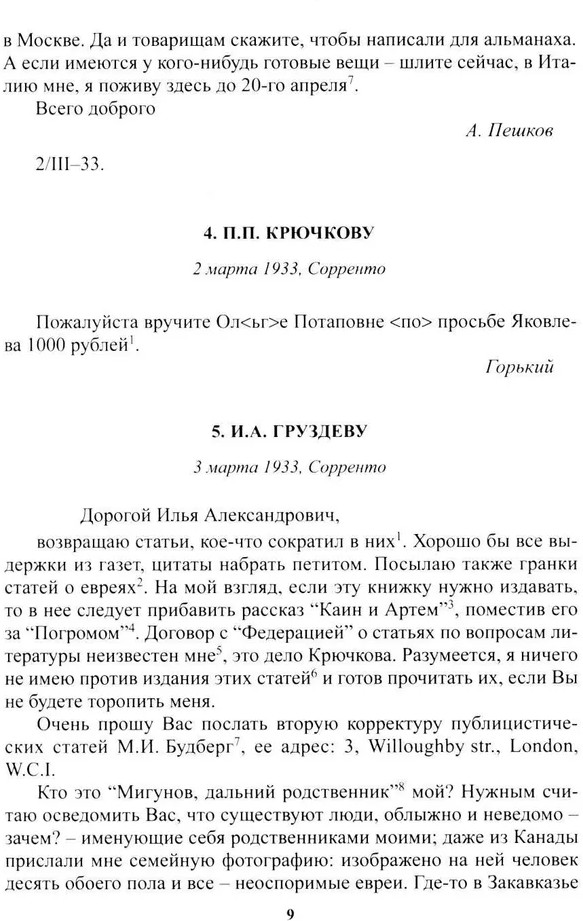 в Москве. Да и товарищам скажите, чтобы написали для альманаха. А если имеются у кого-нибудь готовые вещи – шлите сейчас, в Италию мне, я поживу здесь до 20-го апреля$^7$.

Всего доброго

А. Пешков

2/III–33.

4. П.П. КРЮЧКОВУ

2 марта 1933, Сорренто

Пожалуйста вручите Ол<ьг>е Потаповне <по> просьбе Яковлева 1000 рублей$^1$.

Горький

5. И.А. ГРУЗДЕВУ

3 марта 1933, Сорренто

Дорогой Илья Александрович,

возвращаю статьи, кое-что сократил в них$^1$. Хорошо бы все выдержки из газет, цитаты набрать петитом. Посылаю также гранки статей о евреях$^2$. На мой взгляд, если эту книжку нужно издавать, то в нее следует прибавить рассказ “Каин и Артем”$^3$, поместив его за “Погромом”$^4$. Договор с “Федерацией” о статьях по вопросам литературы неизвестен мне$^5$, это дело Крючкова. Разумеется, я ничего не имею против издания этих статей$^6$ и готов прочитать их, если Вы не будете торопить меня.

Очень прошу Вас послать вторую корректуру публицистических статей М.И. Будберг$^7$, ее адрес: 3, Willoughby str., London, W.C.I.

Кто это “Мигунов, дальний родственник”$^8$ мой? Нужным считаю осведомить Вас, что существуют люди, облыжно и неведомо – зачем? – именующие себя родственниками моими; даже из Канады прислали мне семейную фотографию: изображено на ней человек десять обоего пола и все – неоспоримые евреи. Где-то в Закавказье

9